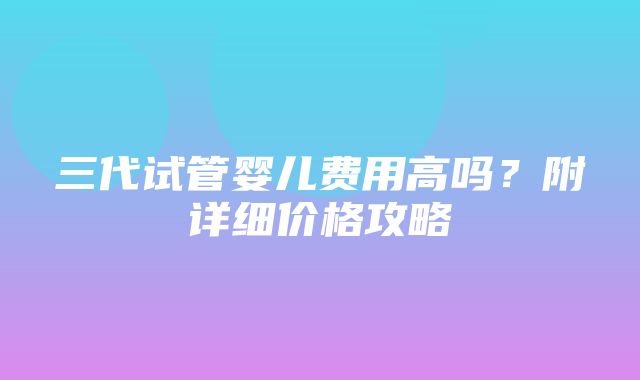 三代试管婴儿费用高吗？附详细价格攻略